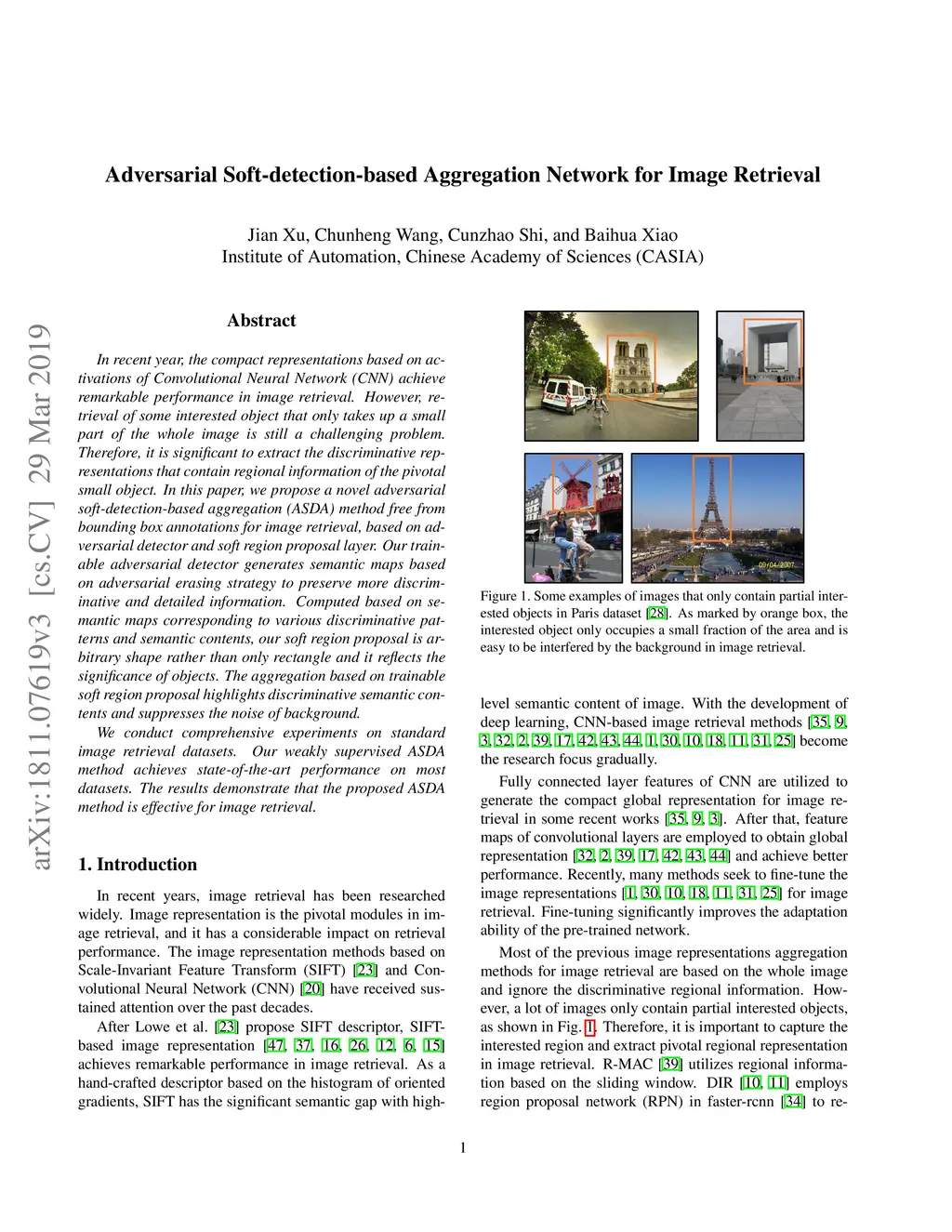 Adversarial Soft-detection-based Aggregation Network for Image Retrieval

Jian Xu, Chunheng Wang, Cunzhao Shi, and Baihua Xiao
Institute of Automation, Chinese Academy of Sciences (CASIA)

arXiv:1811.07619v3 [cs.CV] 29 Mar 2019

Abstract

In recent year, the compact representations based on activations of Convolutional Neural Network (CNN) achieve remarkable performance in image retrieval. However, retrieval of some interested object that only takes up a small part of the whole image is still a challenging problem. Therefore, it is significant to extract the discriminative representations that contain regional information of the pivotal small object. In this paper, we propose a novel adversarial soft-detection-based aggregation (ASDA) method free from bounding box annotations for image retrieval, based on adversarial detector and soft region proposal layer. Our trainable adversarial detector generates semantic maps based on adversarial erasing strategy to preserve more discriminative and detailed information. Computed based on semantic maps corresponding to various discriminative patterns and semantic contents, our soft region proposal is arbitrary shape rather than only rectangle and it reflects the significance of objects. The aggregation based on trainable soft region proposal highlights discriminative semantic contents and suppresses the noise of background.

We conduct comprehensive experiments on standard image retrieval datasets. Our weakly supervised ASDA method achieves state-of-the-art performance on most datasets. The results demonstrate that the proposed ASDA method is effective for image retrieval.

1. Introduction

In recent years, image retrieval has been researched widely. Image representation is the pivotal modules in image retrieval, and it has a considerable impact on retrieval performance. The image representation methods based on Scale-Invariant Feature Transform (SIFT) [23] and Convolutional Neural Network (CNN) [20] have received sustained attention over the past decades.

After Lowe et al. [23] propose SIFT descriptor, SIFT-based image representation [47, 37, 16, 26, 12, 6, 15] achieves remarkable performance in image retrieval. As a hand-crafted descriptor based on the histogram of oriented gradients, SIFT has the significant semantic gap with high-

09/04/2007

Figure 1. Some examples of images that only contain partial interested objects in Paris dataset [28]. As marked by orange box, the interested object only occupies a small fraction of the area and is easy to be interfered by the background in image retrieval.

level semantic content of image. With the development of deep learning, CNN-based image retrieval methods [35, 9, 3, 32, 2, 39, 17, 42, 43, 44, 1, 30, 10, 18, 11, 31, 25] become the research focus gradually.

Fully connected layer features of CNN are utilized to generate the compact global representation for image retrieval in some recent works [35, 9, 3]. After that, feature maps of convolutional layers are employed to obtain global representation [32, 2, 39, 17, 42, 43, 44] and achieve better performance. Recently, many methods seek to fine-tune the image representations [1, 30, 10, 18, 11, 31, 25] for image retrieval. Fine-tuning significantly improves the adaptation ability of the pre-trained network.

Most of the previous image representations aggregation methods for image retrieval are based on the whole image and ignore the discriminative regional information. However, a lot of images only contain partial interested objects, as shown in Fig. 1. Therefore, it is important to capture the interested region and extract pivotal regional representation in image retrieval. R-MAC [39] utilizes regional information based on the sliding window. DIR [10, 11] employs region proposal network (RPN) in faster-rcnn [34] to re-

1